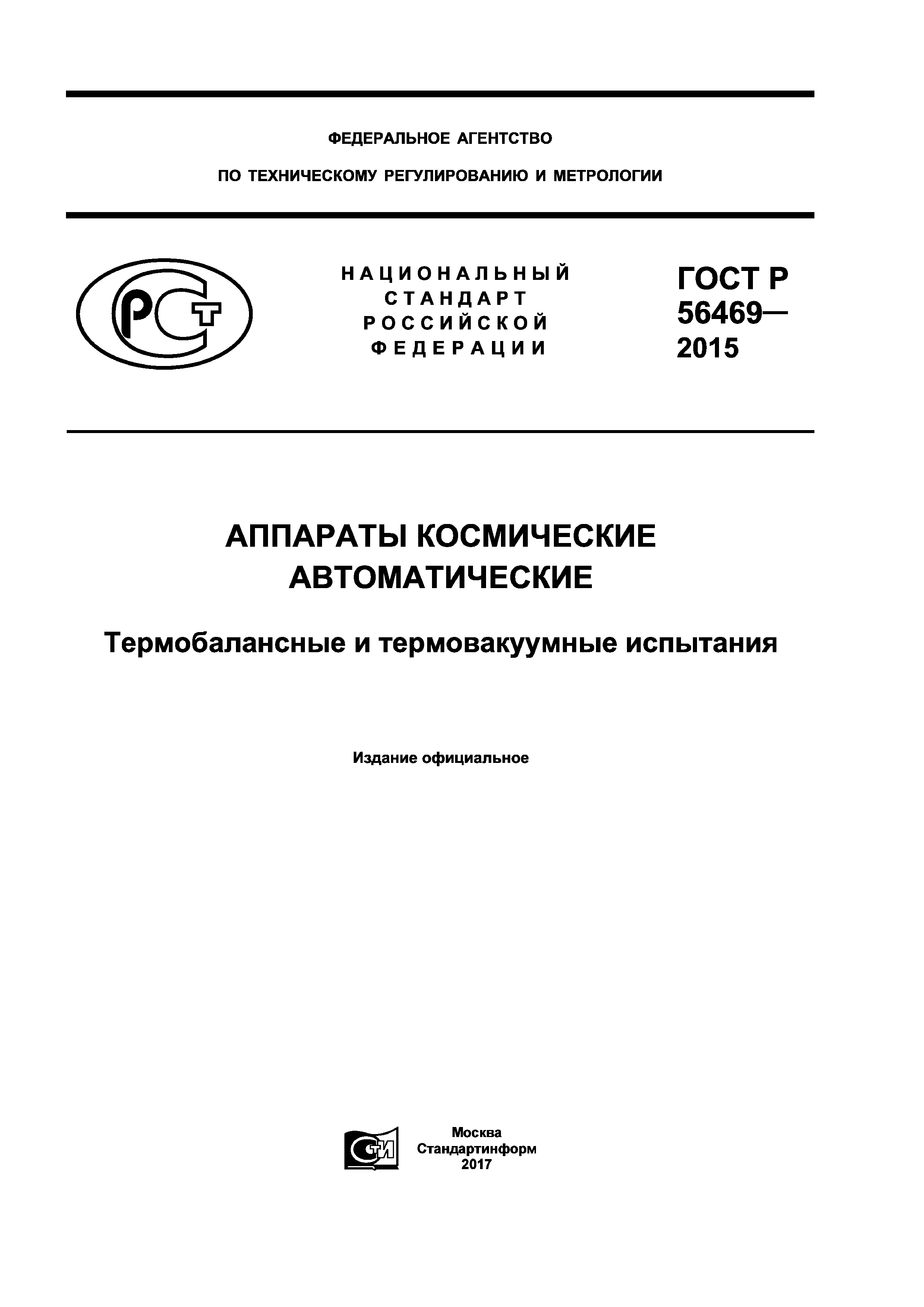 ФЕДЕРАЛЬНОЕ АГЕНТСТВО

ПО ТЕХНИЧЕСКОМУ РЕГУЛИРОВАНИЮ И МЕТРОЛОГИИ

РСТ

НАЦИОНАЛЬНЫЙ СТАНДАРТ РОССИЙСКОЙ ФЕДЕРАЦИИ

ГОСТ Р 56469— 2015

АППАРАТЫ КОСМИЧЕСКИЕ АВТОМАТИЧЕСКИЕ

Термобалансные и термовакуумные испытания

Издание официальное

СТИ

Москва
Стандартинформ
2017